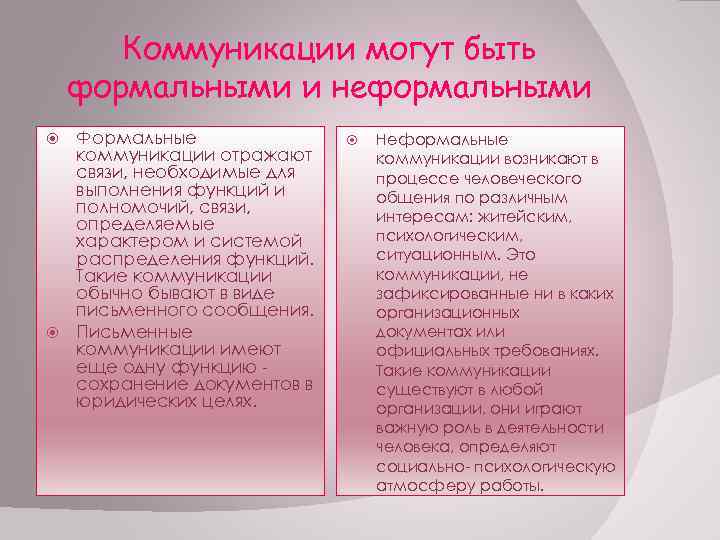 Коммуникации могут быть формальными и неформальными

Формальные коммуникации отражают связи, необходимые для выполнения функций и полномочий, связи, определяемые характером и системой распределения функций. Такие коммуникации обычно бывают в виде письменного сообщения.

Письменные коммуникации имеют еще одну функцию - сохранение документов в юридических целях.

Неформальные коммуникации возникают в процессе человеческого общения по различным интересам: житейским, психологическим, ситуационным. Это коммуникации, не зафиксированные ни в каких организационных документах или официальных требованиях. Такие коммуникации существуют в любой организации, они играют важную роль в деятельности человека, определяют социально- психологическую атмосферу работы.